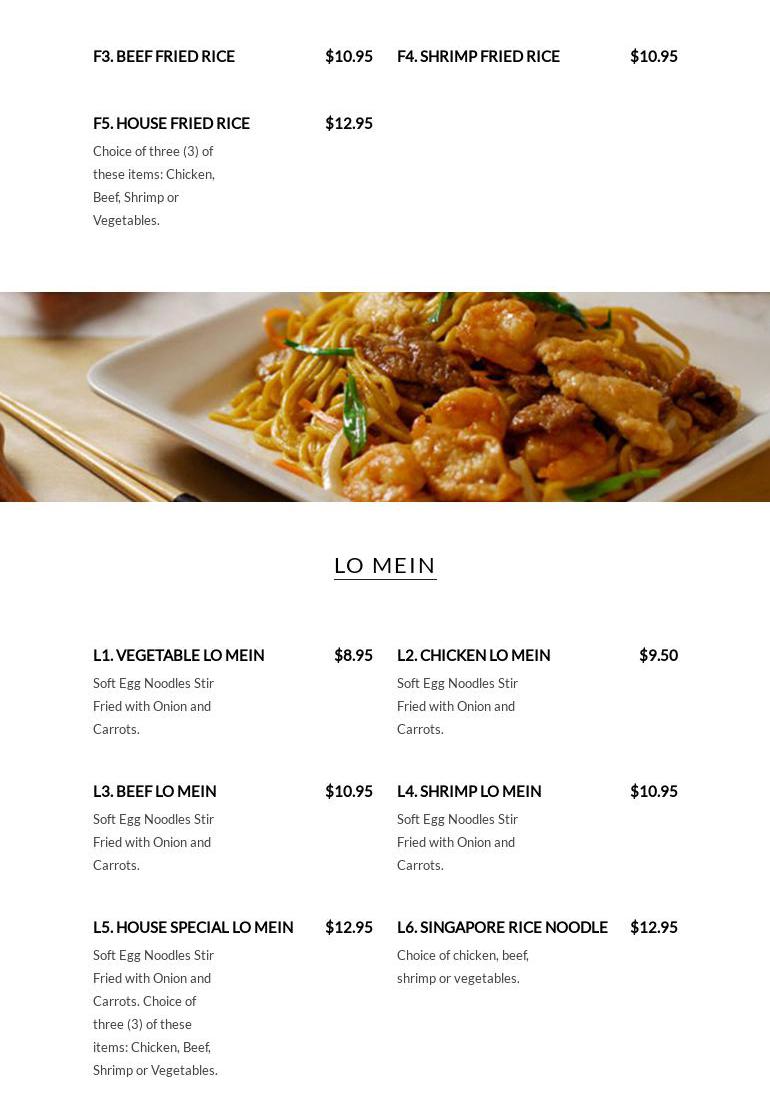 F3. BEEF FRIED RICE $10.95

F4. SHRIMP FRIED RICE $10.95

F5. HOUSE FRIED RICE $12.95

Choice of three (3) of these items: Chicken, Beef, Shrimp or Vegetables.

LO MEIN

L1. VEGETABLE LO MEIN $8.95

Soft Egg Noodles Stir Fried with Onion and Carrots.

L2. CHICKEN LO MEIN $9.50

Soft Egg Noodles Stir Fried with Onion and Carrots.

L3. BEEF LO MEIN $10.95

Soft Egg Noodles Stir Fried with Onion and Carrots.

L4. SHRIMP LO MEIN $10.95

Soft Egg Noodles Stir Fried with Onion and Carrots.

L5. HOUSE SPECIAL LO MEIN $12.95

Soft Egg Noodles Stir Fried with Onion and Carrots. Choice of three (3) of these items: Chicken, Beef, Shrimp or Vegetables.

L6. SINGAPORE RICE NOODLE $12.95

Choice of chicken, beef, shrimp or vegetables.